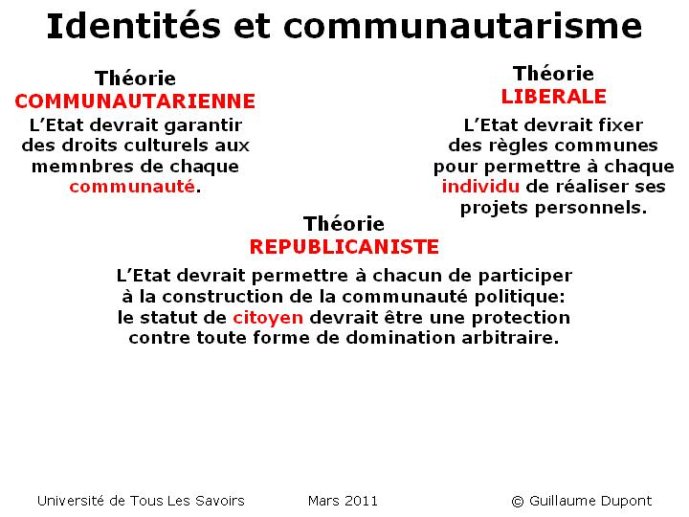 Identités et communautarisme

Théorie
COMMUNAUTARIENNE
L'Etat devrait garantir des droits culturels aux memnbres de chaque communauté.

Théorie
LIBERALE
L'Etat devrait fixer des règles communes pour permettre à chaque individu de réaliser ses projets personnels.

Théorie
REPUBLICANISTE
L'Etat devrait permettre à chacun de participer à la construction de la communauté politique: le statut de citoyen devrait être une protection contre toute forme de domination arbitraire.

Université de Tous Les Savoirs     Mars 2011     © Guillaume Dupont